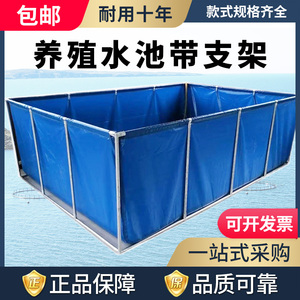 包邮
耐用十年
款式规格齐全

养殖水池带支架

可开发票
一站式采购

正 正品保障
保 品质可靠